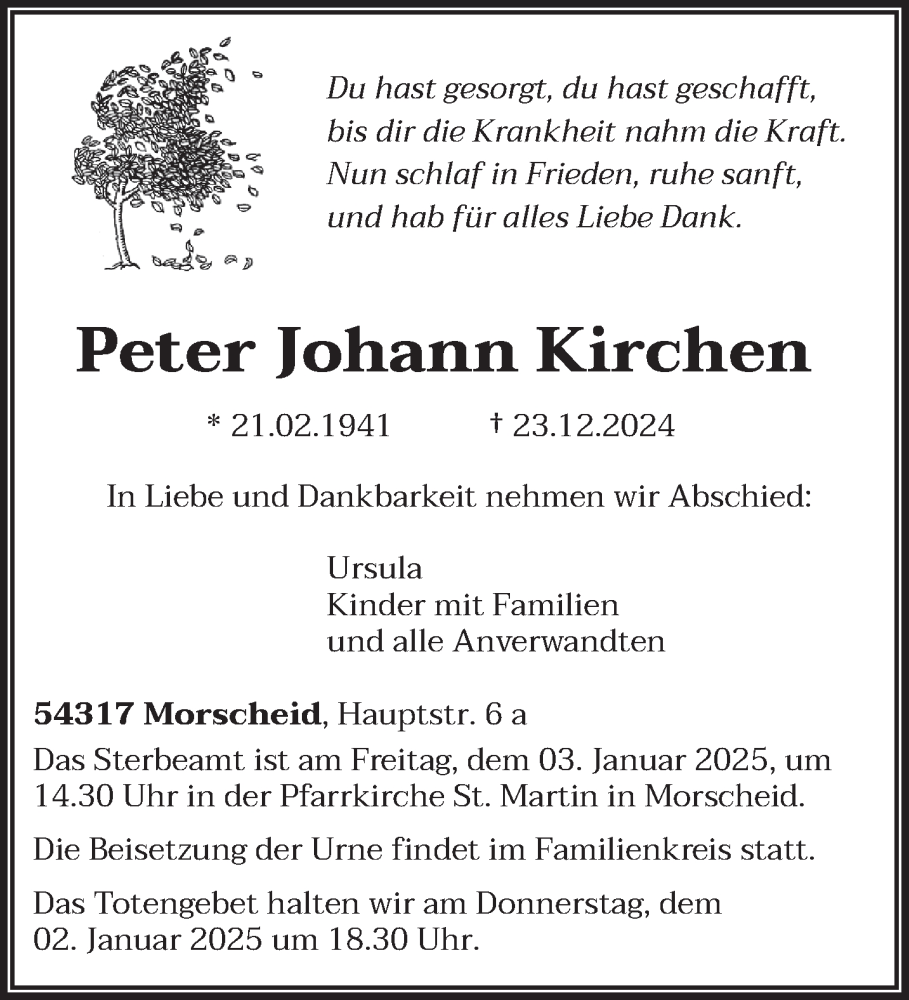 Du hast gesorgt, du hast geschafft,
bis dir die Krankheit nahm die Kraft.
Nun schlaf in Frieden, ruhe sanft,
und hab für alles Liebe Dank.

Peter Johann Kirchen

* 21.02.1941 † 23.12.2024

In Liebe und Dankbarkeit nehmen wir Abschied:

Ursula
Kinder mit Familien
und alle Anverwandten

54317 Morscheid, Hauptstr. 6 a

Das Sterbeamt ist am Freitag, dem 03. Januar 2025, um 14.30 Uhr in der Pfarrkirche St. Martin in Morscheid.

Die Beisetzung der Urne findet im Familienkreis statt.

Das Totengebet halten wir am Donnerstag, dem 02. Januar 2025 um 18.30 Uhr.